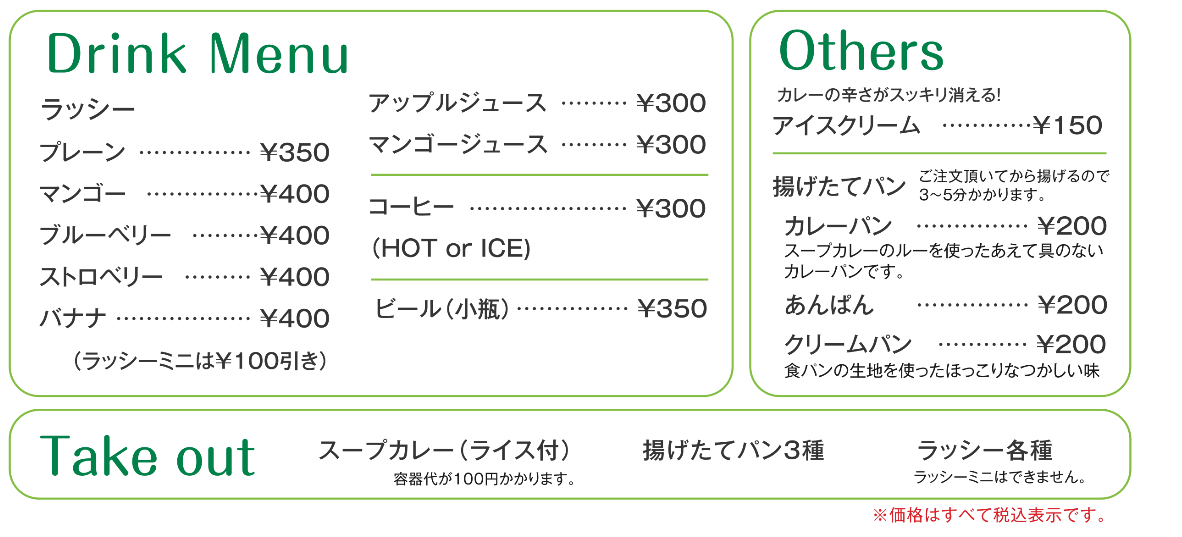 Drink Menu

ラッシー
プレーン ¥350
マンゴー ¥400
ブルーベリー ¥400
ストロベリー ¥400
バナナ ¥400
(ラッシーミニは¥100引き)

アップルジュース ¥300
マンゴージュース ¥300

コーヒー ¥300
(HOT or ICE)

ビール(小瓶) ¥350

Others

カレーの辛さがスッキリ消える!
アイスクリーム ¥150

揚げたてパン ご注文頂いてから揚げるので3~5分かかります。
カレーパン ¥200
スープカレーのルーを使ったあえて具のないカレーパンです。
あんぱん ¥200
クリームパン ¥200
食パンの生地を使ったほっこりなつかしい味

Take out
スープカレー(ライス付)
容器代が100円かかります。
揚げたてパン3種
ラッシー各種
ラッシーミニはできません。

※価格はすべて税込表示です。